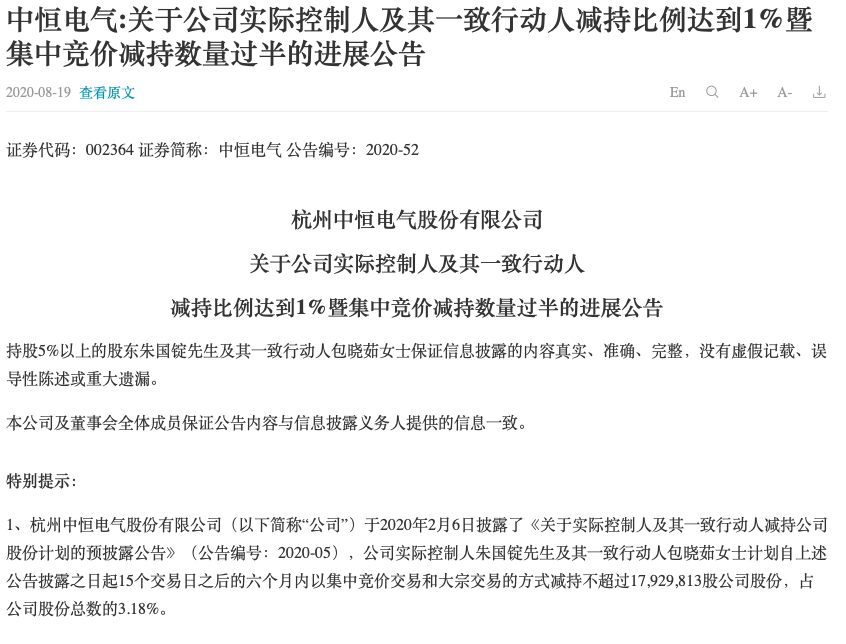 中恒电气:关于公司实际控制人及其一致行动人减持比例达到1%暨集中竞价减持数量过半的进展公告

2020-08-19 查看原文

En A+ A-

证券代码：002364 证券简称：中恒电气 公告编号：2020-52

杭州中恒电气股份有限公司

关于公司实际控制人及其一致行动人

减持比例达到1%暨集中竞价减持数量过半的进展公告

持股5%以上的股东朱国锭先生及其一致行动人包晓茹女士保证信息披露的内容真实、准确、完整，没有虚假记载、误导性陈述或重大遗漏。

本公司及董事会全体成员保证公告内容与信息披露义务人提供的信息一致。

特别提示：

1、杭州中恒电气股份有限公司（以下简称“公司”）于2020年2月6日披露了《关于实际控制人及其一致行动人减持公司股份计划的预披露公告》（公告编号：2020-05），公司实际控制人朱国锭先生及其一致行动人包晓茹女士计划自上述公告披露之日起15个交易日之后的六个月内以集中竞价交易和大宗交易的方式减持不超过17,929,813股公司股份，占公司股份总数的3.18%。